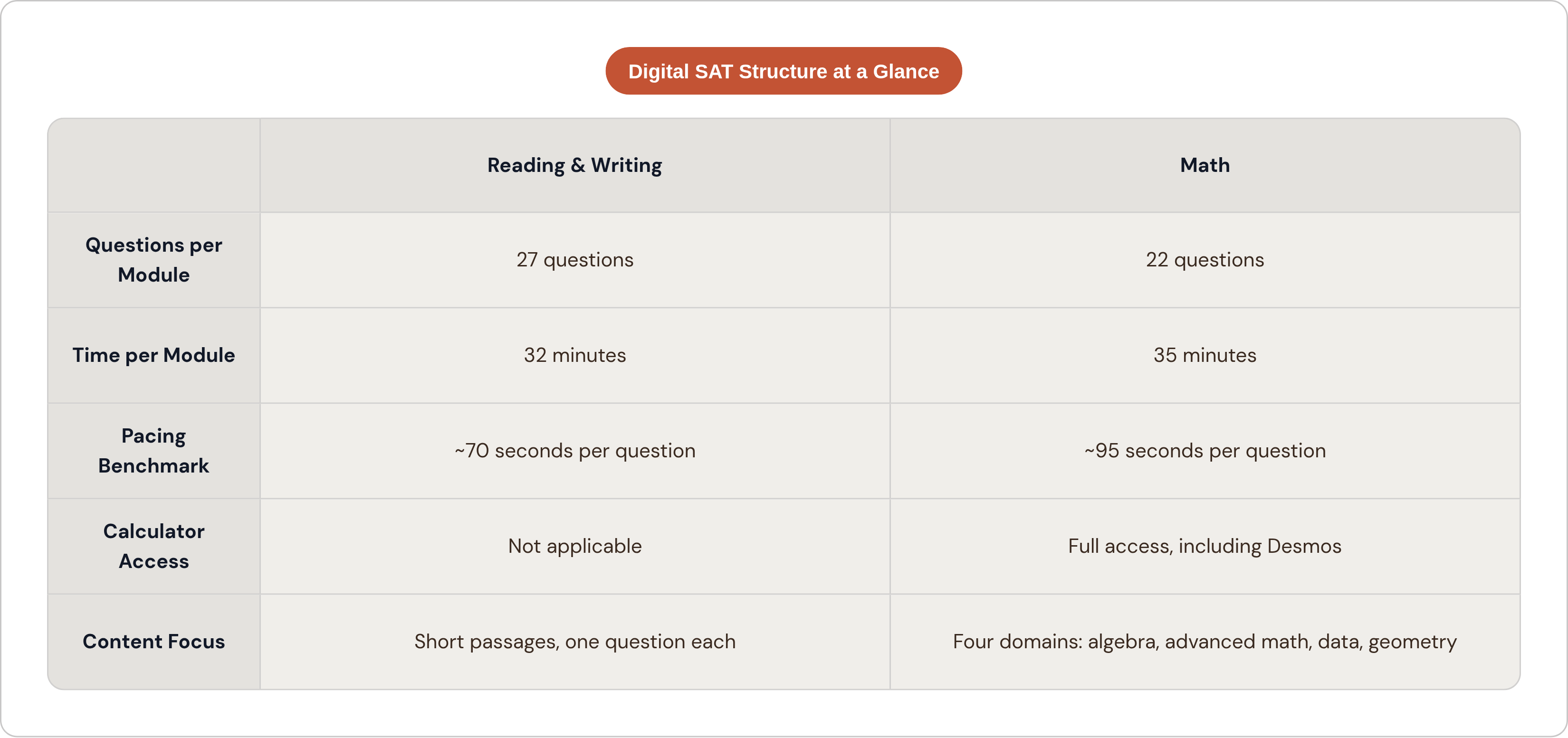 Digital SAT Structure at a Glance

| | Reading & Writing | Math |
|---|---|---|
| Questions per Module | 27 questions | 22 questions |
| Time per Module | 32 minutes | 35 minutes |
| Pacing Benchmark | ~70 seconds per question | ~95 seconds per question |
| Calculator Access | Not applicable | Full access, including Desmos |
| Content Focus | Short passages, one question each | Four domains: algebra, advanced math, data, geometry |